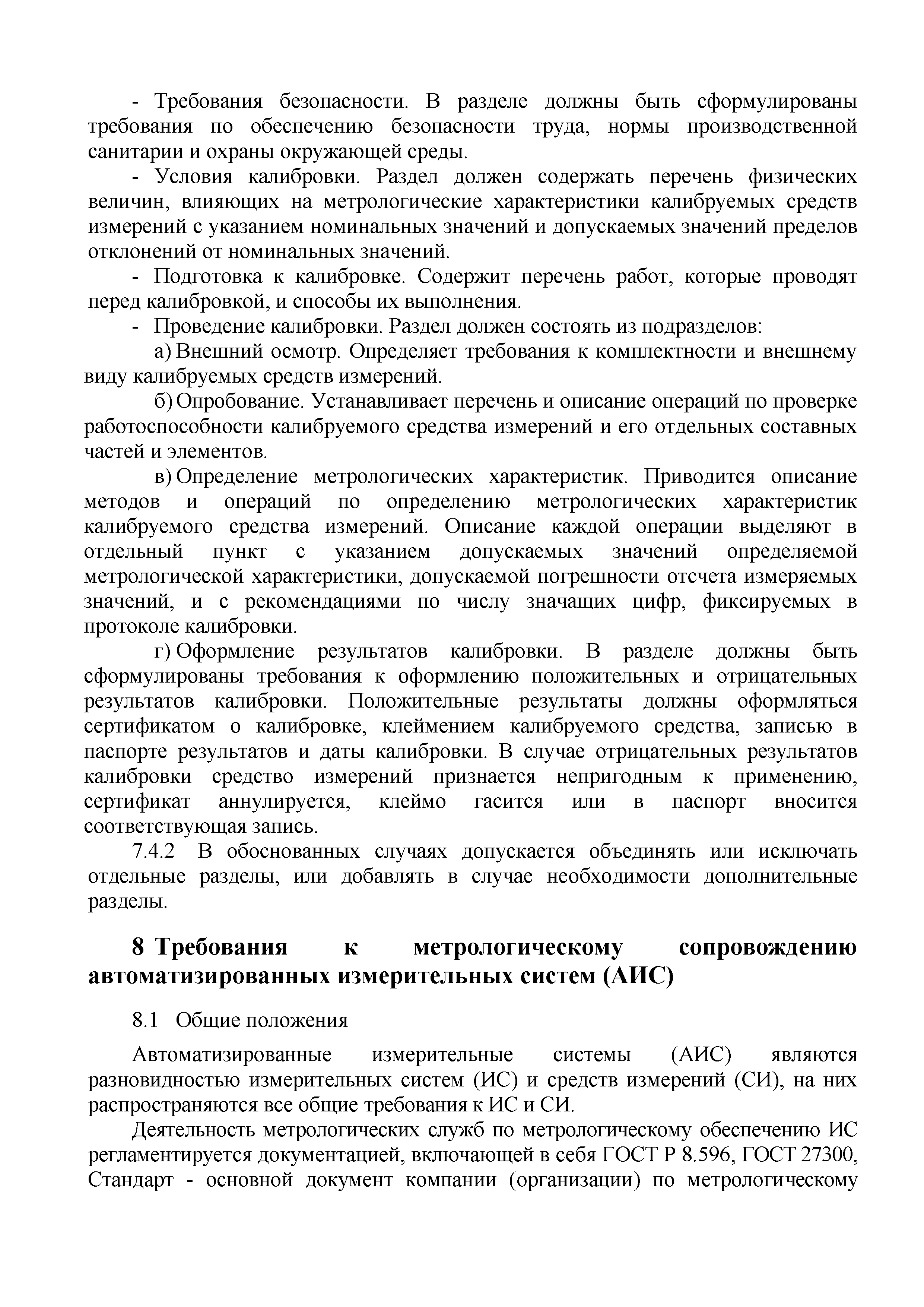 - Требования безопасности. В разделе должны быть сформулированы требования по обеспечению безопасности труда, нормы производственной санитарии и охраны окружающей среды.

- Условия калибровки. Раздел должен содержать перечень физических величин, влияющих на метрологические характеристики калибруемых средств измерений с указанием номинальных значений и допускаемых значений пределов отклонений от номинальных значений.

- Подготовка к калибровке. Содержит перечень работ, которые проводят перед калибровкой, и способы их выполнения.

- Проведение калибровки. Раздел должен состоять из подразделов:

а) Внешний осмотр. Определяет требования к комплектности и внешнему виду калибруемых средств измерений.

б) Опробование. Устанавливает перечень и описание операций по проверке работоспособности калибруемого средства измерений и его отдельных составных частей и элементов.

в) Определение метрологических характеристик. Приводится описание методов и операций по определению метрологических характеристик калибруемого средства измерений. Описание каждой операции выделяют в отдельный пункт с указанием допускаемых значений определяемой метрологической характеристики, допускаемой погрешности отсчета измеряемых значений, и с рекомендациями по числу значащих цифр, фиксируемых в протоколе калибровки.

г) Оформление результатов калибровки. В разделе должны быть сформулированы требования к оформлению положительных и отрицательных результатов калибровки. Положительные результаты должны оформляться сертификатом о калибровке, клеймением калибруемого средства, записью в паспорте результатов и даты калибровки. В случае отрицательных результатов калибровки средство измерений признается непригодным к применению, сертификат аннулируется, клеймо гасится или в паспорт вносится соответствующая запись.

7.4.2 В обоснованных случаях допускается объединять или исключать отдельные разделы, или добавлять в случае необходимости дополнительные разделы.

8 Требования к метрологическому сопровождению автоматизированных измерительных систем (АИС)

8.1 Общие положения

Автоматизированные измерительные системы (АИС) являются разновидностью измерительных систем (ИС) и средств измерений (СИ), на них распространяются все общие требования к ИС и СИ.

Деятельность метрологических служб по метрологическому обеспечению ИС регламентируется документацией, включающей в себя ГОСТ Р 8.596, ГОСТ 27300, Стандарт - основной документ компании (организации) по метрологическому